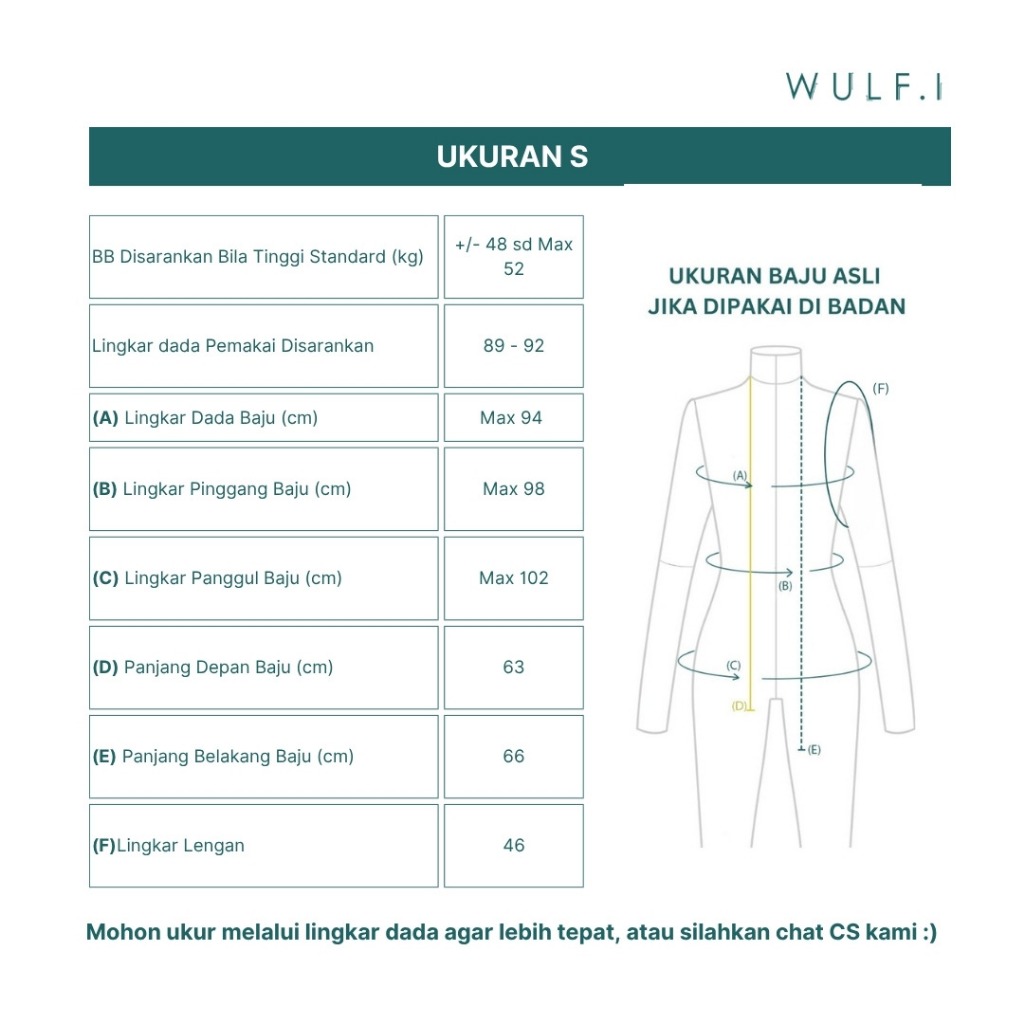 WULF.I

UKURAN S

| BB Disarankan Bila Tinggi Standard (kg) | +/- 48 sd Max 52 |
|---|---|
| Lingkar dada Pemakai Disarankan | 89 - 92 |
| **(A)** Lingkar Dada Baju (cm) | Max 94 |
| **(B)** Lingkar Pinggang Baju (cm) | Max 98 |
| **(C)** Lingkar Panggul Baju (cm) | Max 102 |
| **(D)** Panjang Depan Baju (cm) | 63 |
| **(E)** Panjang Belakang Baju (cm) | 66 |
| **(F)**Lingkar Lengan | 46 |

UKURAN BAJU ASLI
JIKA DIPAKAI DI BADAN

(F)
(A)
(B)
(C)
(D)
(E)

Mohon ukur melalui lingkar dada agar lebih tepat, atau silahkan chat CS kami :)